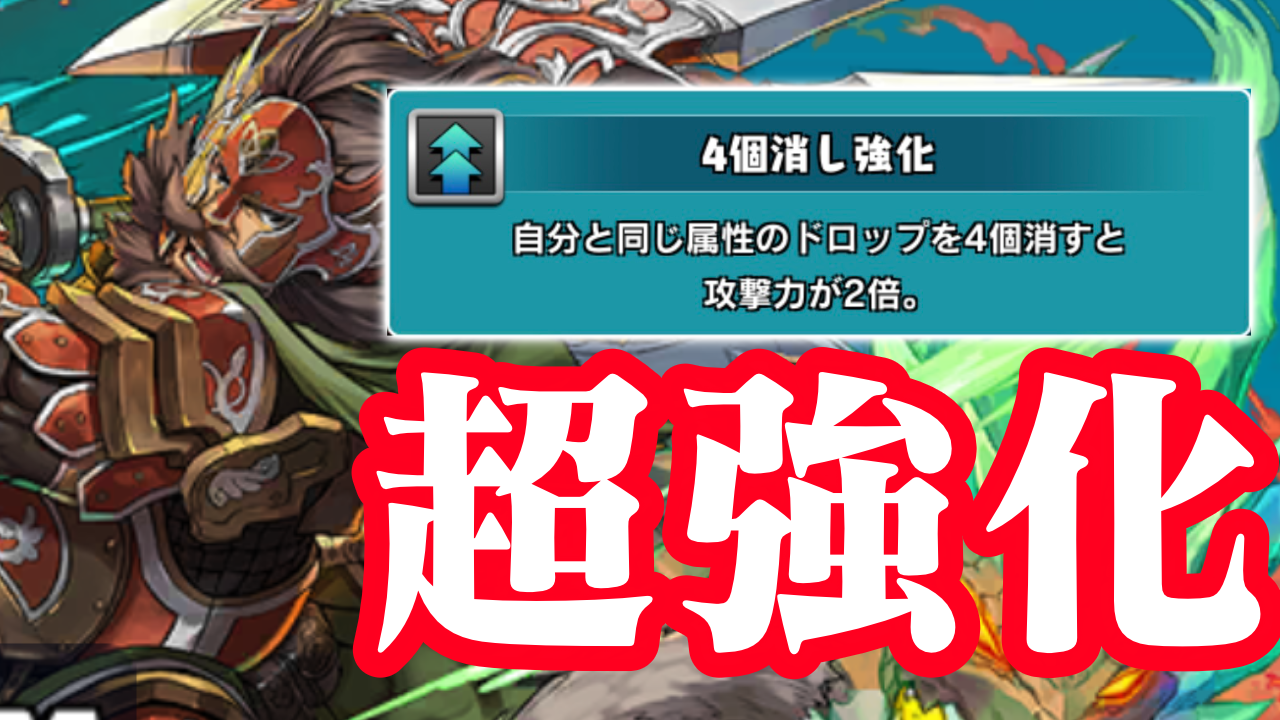 4個消し強化

自分と同じ属性のドロップを4個消すと攻撃力が2倍。

超強化